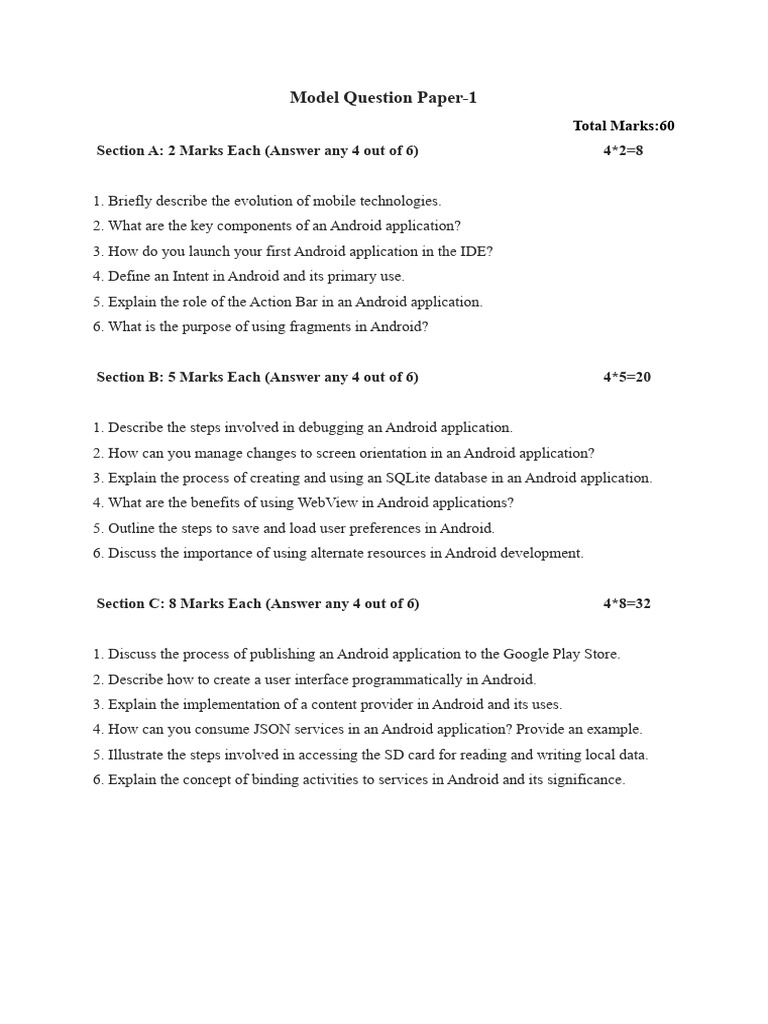 Model Question Paper-1

Total Marks:60

Section A: 2 Marks Each (Answer any 4 out of 6) 4*2=8

1. Briefly describe the evolution of mobile technologies.
2. What are the key components of an Android application?
3. How do you launch your first Android application in the IDE?
4. Define an Intent in Android and its primary use.
5. Explain the role of the Action Bar in an Android application.
6. What is the purpose of using fragments in Android?

Section B: 5 Marks Each (Answer any 4 out of 6) 4*5=20

1. Describe the steps involved in debugging an Android application.
2. How can you manage changes to screen orientation in an Android application?
3. Explain the process of creating and using an SQLite database in an Android application.
4. What are the benefits of using WebView in Android applications?
5. Outline the steps to save and load user preferences in Android.
6. Discuss the importance of using alternate resources in Android development.

Section C: 8 Marks Each (Answer any 4 out of 6) 4*8=32

1. Discuss the process of publishing an Android application to the Google Play Store.
2. Describe how to create a user interface programmatically in Android.
3. Explain the implementation of a content provider in Android and its uses.
4. How can you consume JSON services in an Android application? Provide an example.
5. Illustrate the steps involved in accessing the SD card for reading and writing local data.
6. Explain the concept of binding activities to services in Android and its significance.